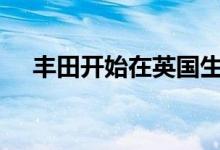 丰田开始在英国生